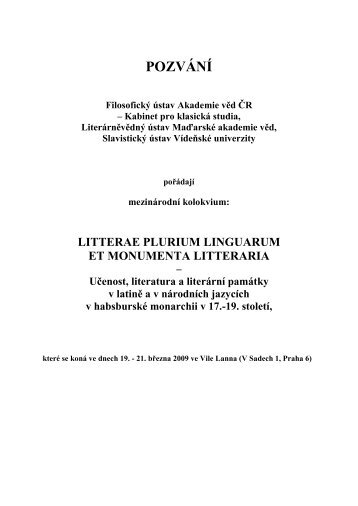 POZVÁNÍ

Filosofický ústav Akademie věd ČR
– Kabinet pro klasická studia,
Literárněvědný ústav Maďarské akademie věd,
Slavistický ústav Vídeňské univerzity

pořádají

mezinárodní kolokvium:

LITTERAE PLURIUM LINGUARUM
ET MONUMENTA LITTERARIA
–
Učenost, literatura a literární památky
v latině a v národních jazycích
v habsburské monarchii v 17.-19. století,

které se koná ve dnech 19. - 21. března 2009 ve Vile Lanna (V Sadech 1, Praha 6)